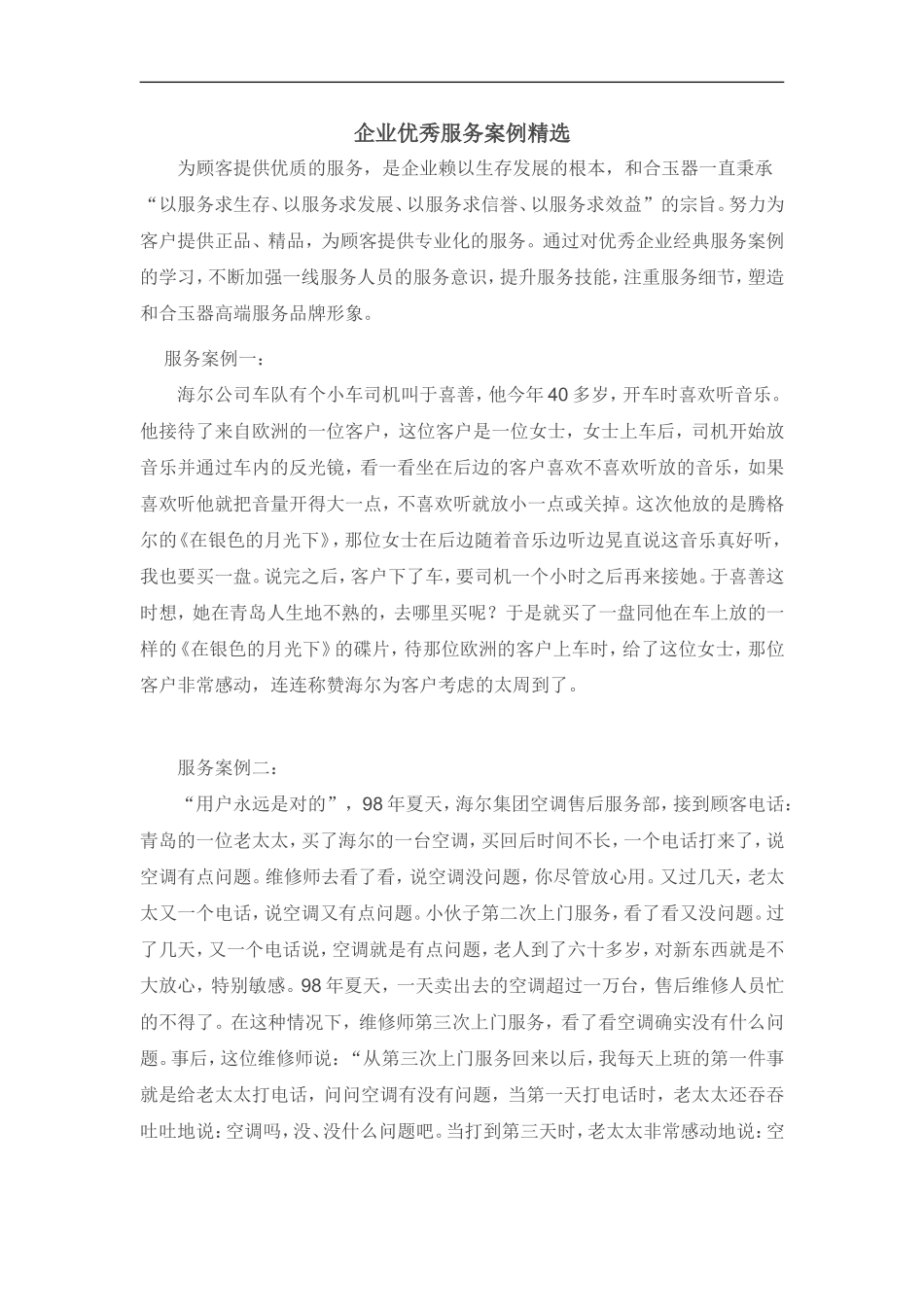 企业优秀服务案例精选

为顾客提供优质的服务，是企业赖以生存发展的根本，和合玉器一直秉承“以服务求生存、以服务求发展、以服务求信誉、以服务求效益”的宗旨。努力为客户提供正品、精品，为顾客提供专业化的服务。通过对优秀企业经典服务案例的学习，不断加强一线服务人员的服务意识，提升服务技能，注重服务细节，塑造和合玉器高端服务品牌形象。

服务案例一：

海尔公司车队有个小车司机叫于喜善，他今年40多岁，开车时喜欢听音乐。他接待了来自欧洲的一位客户，这位客户是一位女士，女士上车后，司机开始放音乐并通过车内的反光镜，看一看坐在后边的客户喜欢不喜欢听放的音乐，如果喜欢听他就把音量开得大一点，不喜欢听就放小一点或关掉。这次他放的是腾格尔的《在银色的月光下》，那位女士在后边随着音乐边听边晃直说这音乐真好听，我也要买一盘。说完之后，客户下了车，要司机一个小时之后再来接她。于喜善这时想，她在青岛人生地不熟的，去哪里买呢？于是就买了一盘同他在车上放的一样的《在银色的月光下》的碟片，待那位欧洲的客户上车时，给了这位女士，那位客户非常感动，连连称赞海尔为客户考虑的太周到了。

服务案例二：

“用户永远是对的”，98年夏天，海尔集团空调售后服务部，接到顾客电话：青岛的一位老太太，买了海尔的一台空调，买回后时间不长，一个电话打来了，说空调有点问题。维修师去看了看，说空调没问题，你尽管放心用。又过几天，老太太又一个电话，说空调又有点问题。小伙子第二次上门服务，看了看又没问题。过了几天，又一个电话说，空调就是有点问题，老人到了六十多岁，对新东西就是不大放心，特别敏感。98年夏天，一天卖出去的空调超过一万台，售后维修人员忙的不得了。在这种情况下，维修师第三次上门服务，看了看空调确实没有什么问题。事后，这位维修师说：“从第三次上门服务回来以后，我每天上班的第一件事就是给老太太打电话，问问空调有没有问题，当第一天打电话时，老太太还吞吞吐吐地说：空调吗，没、没什么问题吧。当打到第三天时，老太太非常感动地说：空